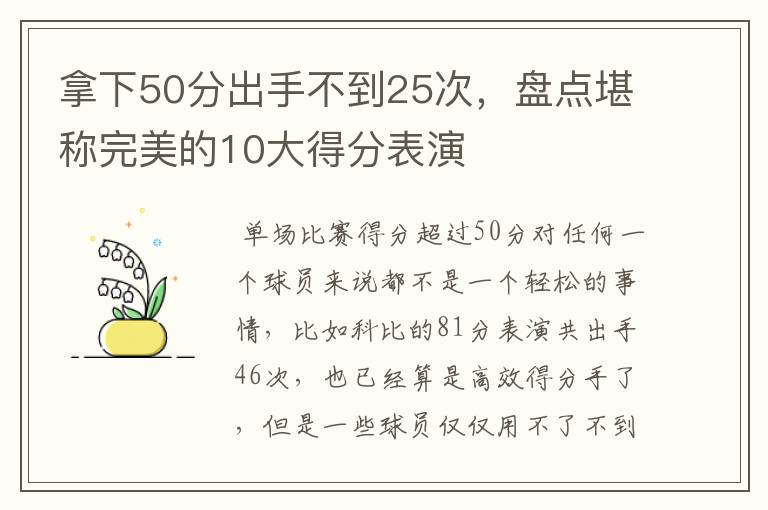 拿下50分出手不到25次，盘点堪称完美的10大得分表演

单场比赛得分超过50分对任何一个球员来说都不是一个轻松的事情，比如科比的81分表演共出手46次，也已经算是高效得分手了，但是一些球员仅仅用不了不到